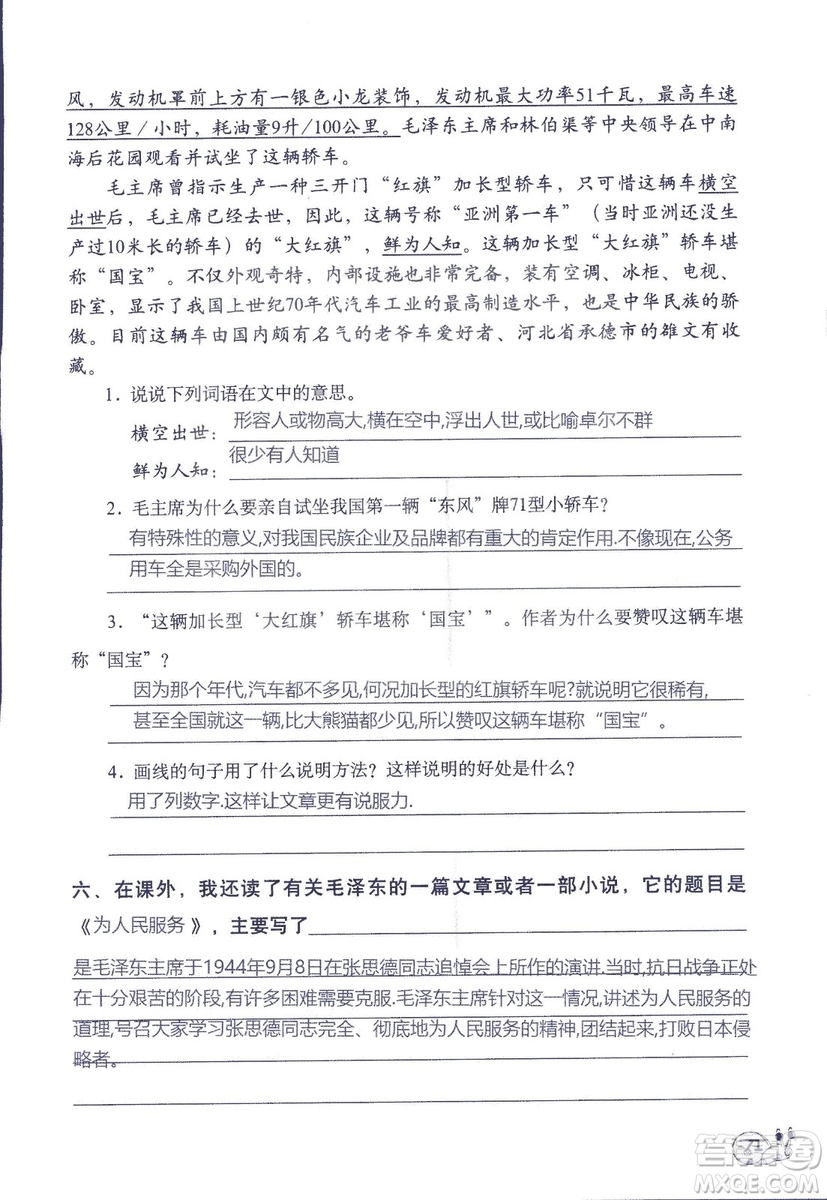 风，发动机罩前上方有一银色小龙装饰，发动机最大功率51千瓦，最高车速128公里／小时，耗油量9升／100公里。毛泽东主席和林伯渠等中央领导在中南海后花园观看并试坐了这辆轿车。

毛主席曾指示生产一种三开门“红旗”加长型轿车，只可惜这辆车横空出世后，毛主席已经去世，因此，这辆号称“亚洲第一车”（当时亚洲还没生产过10米长的轿车）的“大红旗”，鲜为人知。这辆加长型“大红旗”轿车堪称“国宝”。不仅外观奇特，内部设施也非常完备，装有空调、冰柜、电视、卧室，显示了我国上世纪70年代汽车工业的最高制造水平，也是中华民族的骄傲。目前这辆车由国内颇有名气的老爷车爱好者、河北省承德市的雒文有收藏。

1．说说下列词语在文中的意思。

横空出世：形容人或物高大,横在空中,浮出人世,或比喻卓尔不群

鲜为人知：很少有人知道

2．毛主席为什么要亲自试坐我国第一辆“东风”牌71型小轿车？

有特殊性的意义,对我国民族企业及品牌都有重大的肯定作用.不像现在,公务用车全是采购外国的。

3．“这辆加长型‘大红旗’轿车堪称‘国宝’”。作者为什么要赞叹这辆车堪称“国宝”？

因为那个年代,汽车都不多见,何况加长型的红旗轿车呢?就说明它很稀有,甚至全国就这一辆,比大熊猫都少见,所以赞叹这辆车堪称“国宝”。

4．画线的句子用了什么说明方法？这样说明的好处是什么？

用了列数字.这样让文章更有说服力.

六、在课外，我还读了有关毛泽东的一篇文章或者一部小说，它的题目是《为人民服务》，主要写了

是毛泽东主席于1944年9月8日在张思德同志追悼会上所作的演讲.当时,抗日战争正处在十分艰苦的阶段,有许多困难需要克服.毛泽东主席针对这一情况,讲述为人民服务的道理,号召大家学习张思德同志完全、彻底地为人民服务的精神,团结起来,打败日本侵略者。

71

答案圈 MXQE.COM